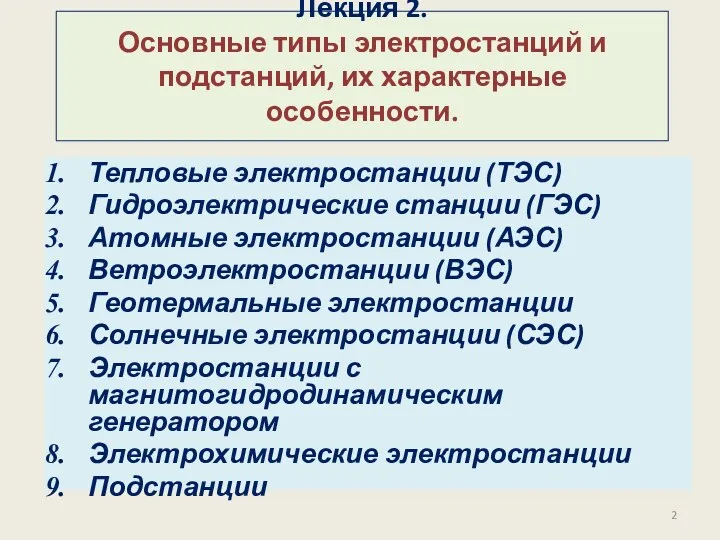 Лекция 2.
Основные типы электростанций и подстанций, их характерные особенности.

1. Тепловые электростанции (ТЭС)
2. Гидроэлектрические станции (ГЭС)
3. Атомные электростанции (АЭС)
4. Ветроэлектростанции (ВЭС)
5. Геотермальные электростанции
6. Солнечные электростанции (СЭС)
7. Электростанции с магнитогидродинамическим генератором
8. Электрохимические электростанции
9. Подстанции

2